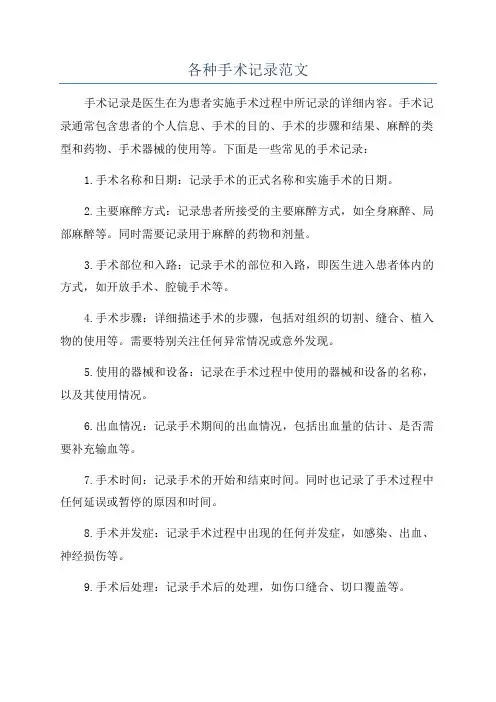 各种手术记录范文

手术记录是医生在为患者实施手术过程中所记录的详细内容。手术记录通常包含患者的个人信息、手术的目的、手术的步骤和结果、麻醉的类型和药物、手术器械的使用等。下面是一些常见的手术记录：

1.手术名称和日期：记录手术的正式名称和实施手术的日期。

2.主要麻醉方式：记录患者所接受的主要麻醉方式，如全身麻醉、局部麻醉等。同时需要记录用于麻醉的药物和剂量。

3.手术部位和入路：记录手术的部位和入路，即医生进入患者体内的方式，如开放手术、腔镜手术等。

4.手术步骤：详细描述手术的步骤，包括对组织的切割、缝合、植入物的使用等。需要特别关注任何异常情况或意外发现。

5.使用的器械和设备：记录在手术过程中使用的器械和设备的名称，以及其使用情况。

6.出血情况：记录手术期间的出血情况，包括出血量的估计、是否需要补充输血等。

7.手术时间：记录手术的开始和结束时间。同时也记录了手术过程中任何延误或暂停的原因和时间。

8.手术并发症：记录手术过程中出现的任何并发症，如感染、出血、神经损伤等。

9.手术后处理：记录手术后的处理，如伤口缝合、切口覆盖等。